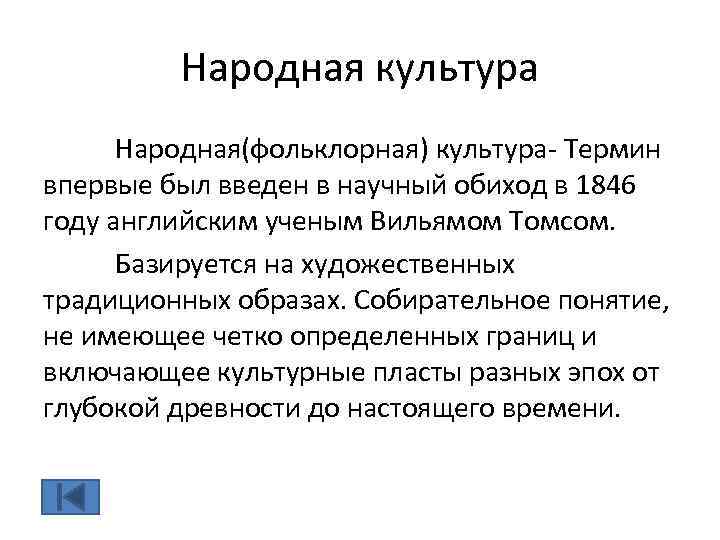 Народная культура

Народная(фольклорная) культура- Термин впервые был введен в научный обиход в 1846 году английским ученым Вильямом Томсом.

Базируется на художественных традиционных образах. Собирательное понятие, не имеющее четко определенных границ и включающее культурные пласты разных эпох от глубокой древности до настоящего времени.